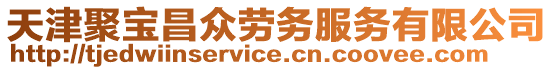 天津聚宝昌众劳务服务有限公司
http://tjedwiinservice.cn.coovee.com